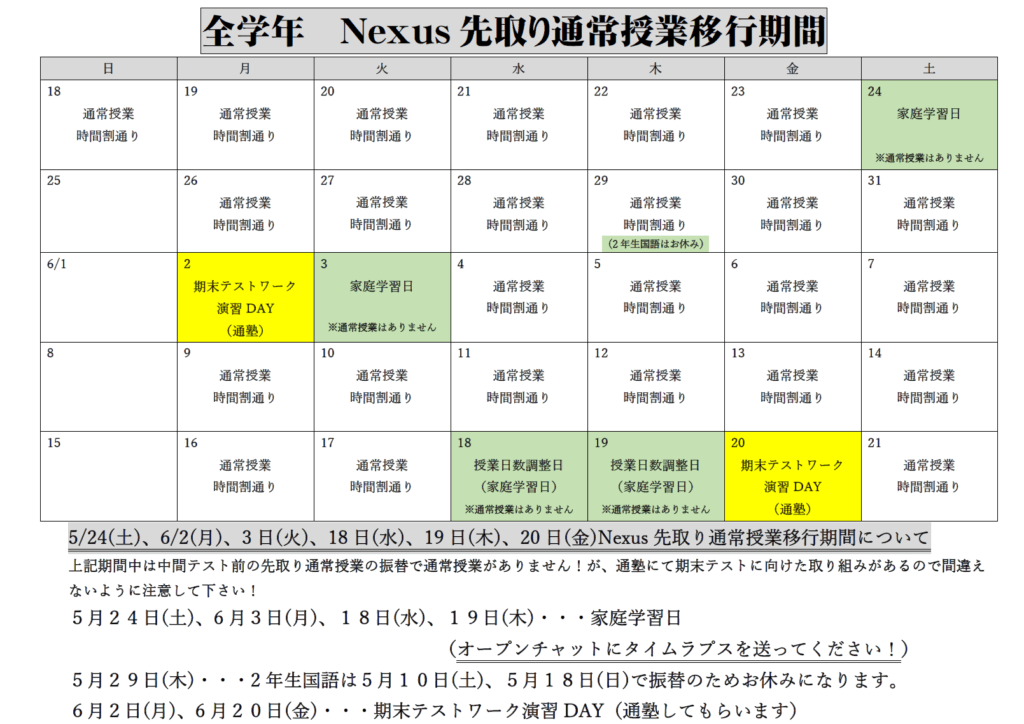 全学年　Nexus 先取り通常授業移行期間

| 日 | 月 | 火 | 水 | 木 | 金 | 土 |
|---|---|---|---|---|---|---|
| 18 通常授業 時間割通り | 19 通常授業 時間割通り | 20 通常授業 時間割通り | 21 通常授業 時間割通り | 22 通常授業 時間割通り | 23 通常授業 時間割通り | 24 家庭学習日 ※通常授業はありません |
| 25 | 26 通常授業 時間割通り | 27 通常授業 時間割通り | 28 通常授業 時間割通り | 29 通常授業 時間割通り （2年生国語はお休み） | 30 通常授業 時間割通り | 31 通常授業 時間割通り |
| 6/1 | 2 期末テストワーク 演習 DAY （通塾） | 3 家庭学習日 ※通常授業はありません | 4 通常授業 時間割通り | 5 通常授業 時間割通り | 6 通常授業 時間割通り | 7 通常授業 時間割通り |
| 8 | 9 通常授業 時間割通り | 10 通常授業 時間割通り | 11 通常授業 時間割通り | 12 通常授業 時間割通り | 13 通常授業 時間割通り | 14 通常授業 時間割通り |
| 15 | 16 通常授業 時間割通り | 17 通常授業 時間割通り | 18 授業日数調整日 （家庭学習日） ※通常授業はありません | 19 授業日数調整日 （家庭学習日） ※通常授業はありません | 20 期末テストワーク 演習 DAY （通塾） | 21 通常授業 時間割通り |

5/24(土)、6/2(月)、3日(火)、18日(水)、19日(木)、20日(金)Nexus 先取り通常授業移行期間について

上記期間中は中間テスト前の先取り通常授業の振替で通常授業がありません！が、通塾にて期末テストに向けた取り組みがあるので間違えないように注意して下さい！

５月２４日(土)、６月３日(月)、１８日(水)、１９日(木)・・・家庭学習日

(オープンチャットにタイムラプスを送ってください！)

５月２９日(木)・・・２年生国語は５月１０日(土)、５月１８日(日)で振替のためお休みになります。

６月２日(月)、６月２０日(金)・・・期末テストワーク演習 DAY（通塾してもらいます）